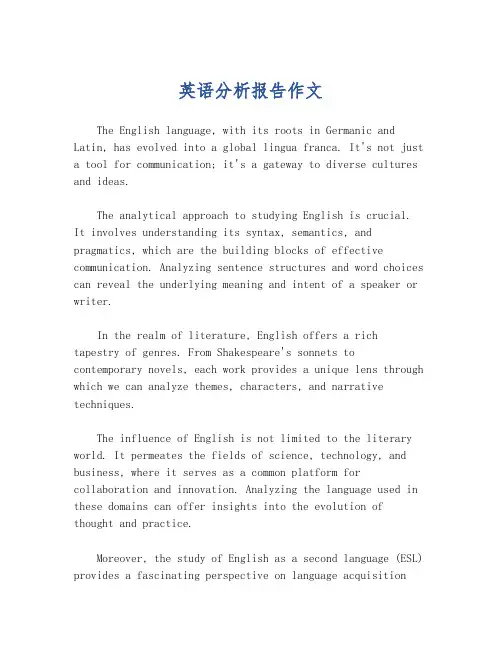 英语分析报告作文

The English language, with its roots in Germanic and Latin, has evolved into a global lingua franca. It's not just a tool for communication; it's a gateway to diverse cultures and ideas.

The analytical approach to studying English is crucial. It involves understanding its syntax, semantics, and pragmatics, which are the building blocks of effective communication. Analyzing sentence structures and word choices can reveal the underlying meaning and intent of a speaker or writer.

In the realm of literature, English offers a rich tapestry of genres. From Shakespeare's sonnets to contemporary novels, each work provides a unique lens through which we can analyze themes, characters, and narrative techniques.

The influence of English is not limited to the literary world. It permeates the fields of science, technology, and business, where it serves as a common platform for collaboration and innovation. Analyzing the language used in these domains can offer insights into the evolution of thought and practice.

Moreover, the study of English as a second language (ESL) provides a fascinating perspective on language acquisition